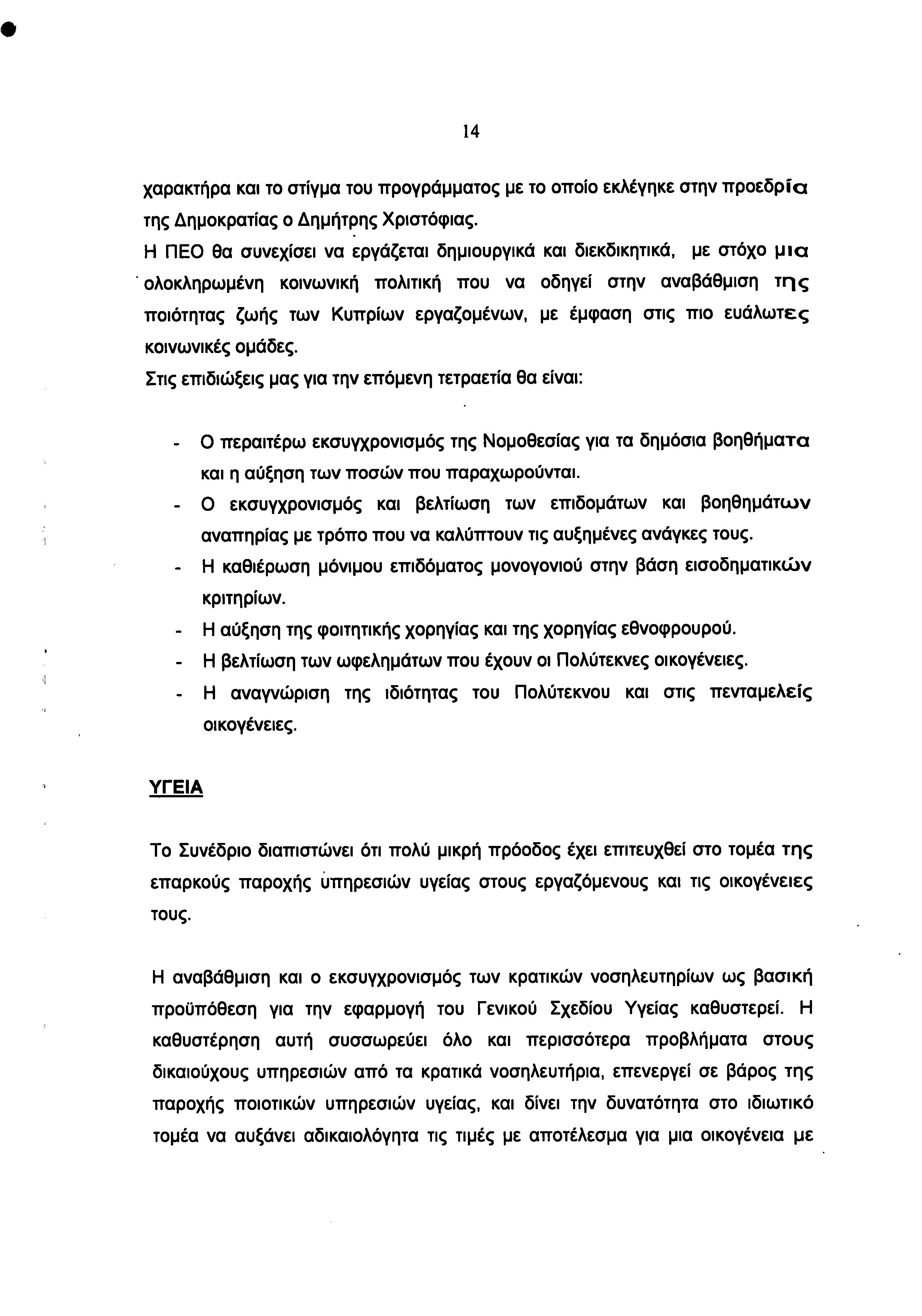 14

χαρακτήρα και το στίγμα του προγράμματος με το οποίο εκλέγηκε στην προεδρία της Δημοκρατίας ο Δημήτρης Χριστόφιας.
Η ΠΕΟ θα συνεχίσει να εργάζεται δημιουργικά και διεκδικητικά, με στόχο μια ολοκληρωμένη κοινωνική πολιτική που να οδηγεί στην αναβάθμιση της ποιότητας ζωής των Κυπρίων εργαζομένων, με έμφαση στις πιο ευάλωτες κοινωνικές ομάδες.
Στις επιδιώξεις μας για την επόμενη τετραετία θα είναι:

- Ο περαιτέρω εκσυγχρονισμός της Νομοθεσίας για τα δημόσια βοηθήματα και η αύξηση των ποσών που παραχωρούνται.
- Ο εκσυγχρονισμός και βελτίωση των επιδομάτων και βοηθημάτων αναπηρίας με τρόπο που να καλύπτουν τις αυξημένες ανάγκες τους.
- Η καθιέρωση μόνιμου επιδόματος μονογονιού στην βάση εισοδηματικών κριτηρίων.
- Η αύξηση της φοιτητικής χορηγίας και της χορηγίας εθνοφρουρού.
- Η βελτίωση των ωφελημάτων που έχουν οι Πολύτεκνες οικογένειες.
- Η αναγνώριση της ιδιότητας του Πολύτεκνου και στις πενταμελείς οικογένειες.

ΥΓΕΙΑ

Το Συνέδριο διαπιστώνει ότι πολύ μικρή πρόοδος έχει επιτευχθεί στο τομέα της επαρκούς παροχής υπηρεσιών υγείας στους εργαζόμενους και τις οικογένειες τους.

Η αναβάθμιση και ο εκσυγχρονισμός των κρατικών νοσηλευτηρίων ως βασική προϋπόθεση για την εφαρμογή του Γενικού Σχεδίου Υγείας καθυστερεί. Η καθυστέρηση αυτή συσσωρεύει όλο και περισσότερα προβλήματα στους δικαιούχους υπηρεσιών από τα κρατικά νοσηλευτήρια, επενεργεί σε βάρος της παροχής ποιοτικών υπηρεσιών υγείας, και δίνει την δυνατότητα στο ιδιωτικό τομέα να αυξάνει αδικαιολόγητα τις τιμές με αποτέλεσμα για μια οικογένεια με